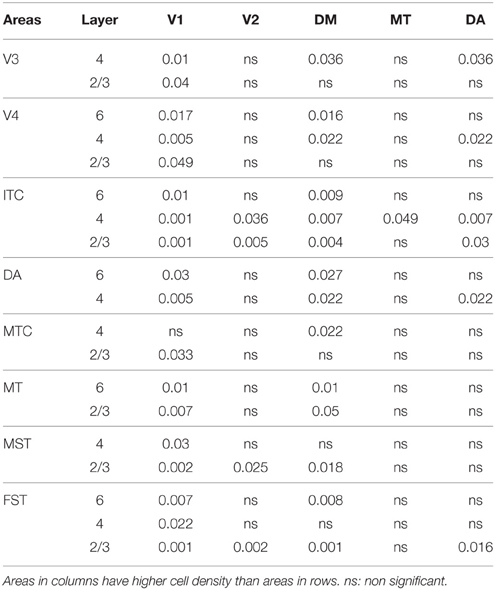 | Areas | Layer | V1 | V2 | DM | MT | DA |
|---|---|---|---|---|---|---|
| V3 | 4 | 0.01 | ns | 0.036 | ns | 0.036 |
| | 2/3 | 0.04 | ns | ns | ns | ns |
| V4 | 6 | 0.017 | ns | 0.016 | ns | ns |
| | 4 | 0.005 | ns | 0.022 | ns | 0.022 |
| | 2/3 | 0.049 | ns | ns | ns | ns |
| ITC | 6 | 0.01 | ns | 0.009 | ns | ns |
| | 4 | 0.001 | 0.036 | 0.007 | 0.049 | 0.007 |
| | 2/3 | 0.001 | 0.005 | 0.004 | ns | 0.03 |
| DA | 6 | 0.03 | ns | 0.027 | ns | ns |
| | 4 | 0.005 | ns | 0.022 | ns | 0.022 |
| MTC | 4 | ns | ns | 0.022 | ns | ns |
| | 2/3 | 0.033 | ns | ns | ns | ns |
| MT | 6 | 0.01 | ns | 0.01 | ns | ns |
| | 2/3 | 0.007 | ns | 0.05 | ns | ns |
| MST | 4 | 0.03 | ns | ns | ns | ns |
| | 2/3 | 0.002 | 0.025 | 0.018 | ns | ns |
| FST | 6 | 0.007 | ns | 0.008 | ns | ns |
| | 4 | 0.022 | ns | ns | ns | ns |
| | 2/3 | 0.001 | 0.002 | 0.001 | ns | 0.016 |

Areas in columns have higher cell density than areas in rows. ns: non significant.